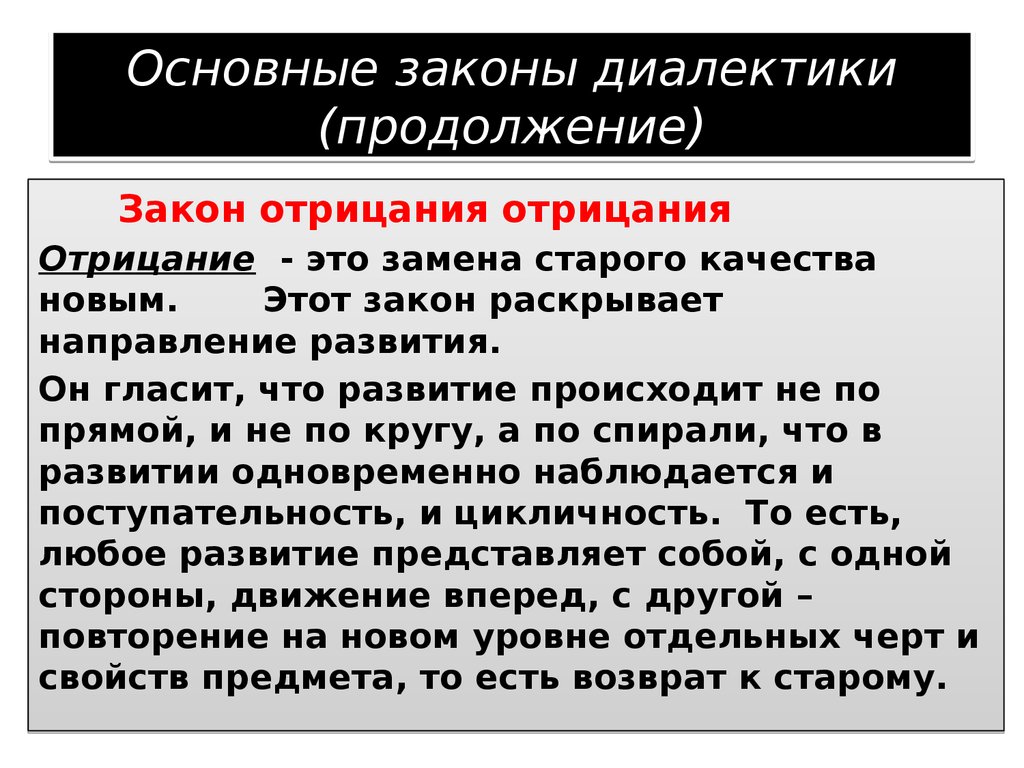 Основные законы диалектики (продолжение)

Закон отрицания отрицания

Отрицание - это замена старого качества новым. Этот закон раскрывает направление развития.

Он гласит, что развитие происходит не по прямой, и не по кругу, а по спирали, что в развитии одновременно наблюдается и поступательность, и цикличность. То есть, любое развитие представляет собой, с одной стороны, движение вперед, с другой – повторение на новом уровне отдельных черт и свойств предмета, то есть возврат к старому.